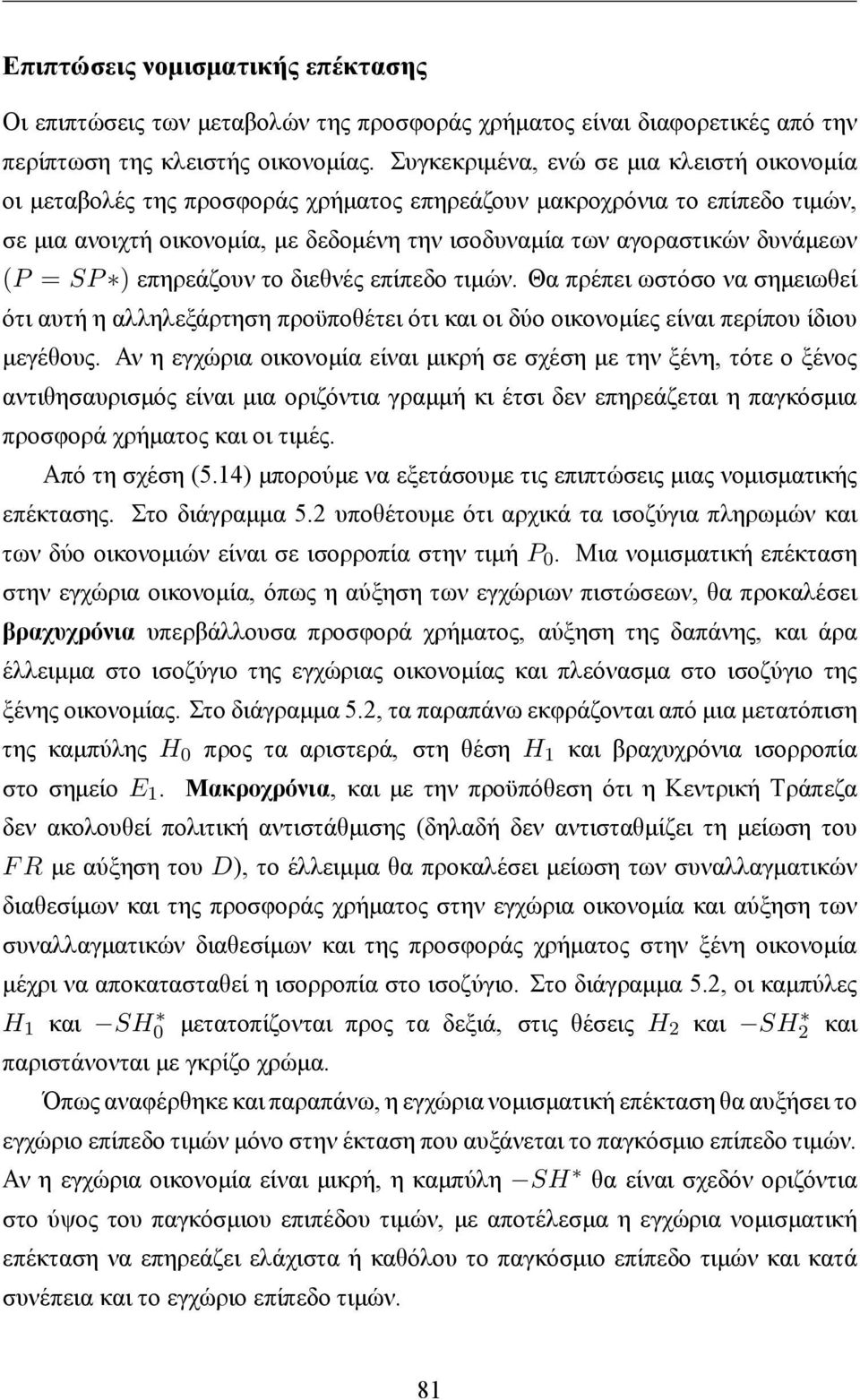 Επιπτώσεις νομισματικής επέκτασης

Οι επιπτώσεις των μεταβολών της προσφοράς χρήματος είναι διαφορετικές από την περίπτωση της κλειστής οικονομίας. Συγκεκριμένα, ενώ σε μια κλειστή οικονομία οι μεταβολές της προσφοράς χρήματος επηρεάζουν μακροχρόνια το επίπεδο τιμών, σε μια ανοιχτή οικονομία, με δεδομένη την ισοδυναμία των αγοραστικών δυνάμεων $(P = SP*)$ επηρεάζουν το διεθνές επίπεδο τιμών. Θα πρέπει ωστόσο να σημειωθεί ότι αυτή η αλληλεξάρτηση προϋποθέτει ότι και οι δύο οικονομίες είναι περίπου ίδιου μεγέθους. Αν η εγχώρια οικονομία είναι μικρή σε σχέση με την ξένη, τότε ο ξένος αντιθησαυρισμός είναι μια οριζόντια γραμμή κι έτσι δεν επηρεάζεται η παγκόσμια προσφορά χρήματος και οι τιμές.

Από τη σχέση (5.14) μπορούμε να εξετάσουμε τις επιπτώσεις μιας νομισματικής επέκτασης. Στο διάγραμμα 5.2 υποθέτουμε ότι αρχικά τα ισοζύγια πληρωμών και των δύο οικονομιών είναι σε ισορροπία στην τιμή $P_0$. Μια νομισματική επέκταση στην εγχώρια οικονομία, όπως η αύξηση των εγχώριων πιστώσεων, θα προκαλέσει βραχυχρόνια υπερβάλλουσα προσφορά χρήματος, αύξηση της δαπάνης, και άρα έλλειμμα στο ισοζύγιο της εγχώριας οικονομίας και πλεόνασμα στο ισοζύγιο της ξένης οικονομίας. Στο διάγραμμα 5.2, τα παραπάνω εκφράζονται από μια μετατόπιση της καμπύλης $H_0$ προς τα αριστερά, στη θέση $H_1$ και βραχυχρόνια ισορροπία στο σημείο $E_1$. Μακροχρόνια, και με την προϋπόθεση ότι η Κεντρική Τράπεζα δεν ακολουθεί πολιτική αντιστάθμισης (δηλαδή δεν αντισταθμίζει τη μείωση του $FR$ με αύξηση του $D$), το έλλειμμα θα προκαλέσει μείωση των συναλλαγματικών διαθεσίμων και της προσφοράς χρήματος στην εγχώρια οικονομία και αύξηση των συναλλαγματικών διαθεσίμων και της προσφοράς χρήματος στην ξένη οικονομία μέχρι να αποκατασταθεί η ισορροπία στο ισοζύγιο. Στο διάγραμμα 5.2, οι καμπύλες $H_1$ και $-SH_0^*$ μετατοπίζονται προς τα δεξιά, στις θέσεις $H_2$ και $-SH_2^*$ και παριστάνονται με γκρίζο χρώμα.

Όπως αναφέρθηκε και παραπάνω, η εγχώρια νομισματική επέκταση θα αυξήσει το εγχώριο επίπεδο τιμών μόνο στην έκταση που αυξάνεται το παγκόσμιο επίπεδο τιμών. Αν η εγχώρια οικονομία είναι μικρή, η καμπύλη $-SH^*$ θα είναι σχεδόν οριζόντια στο ύψος του παγκόσμιου επιπέδου τιμών, με αποτέλεσμα η εγχώρια νομισματική επέκταση να επηρεάζει ελάχιστα ή καθόλου το παγκόσμιο επίπεδο τιμών και κατά συνέπεια και το εγχώριο επίπεδο τιμών.

81